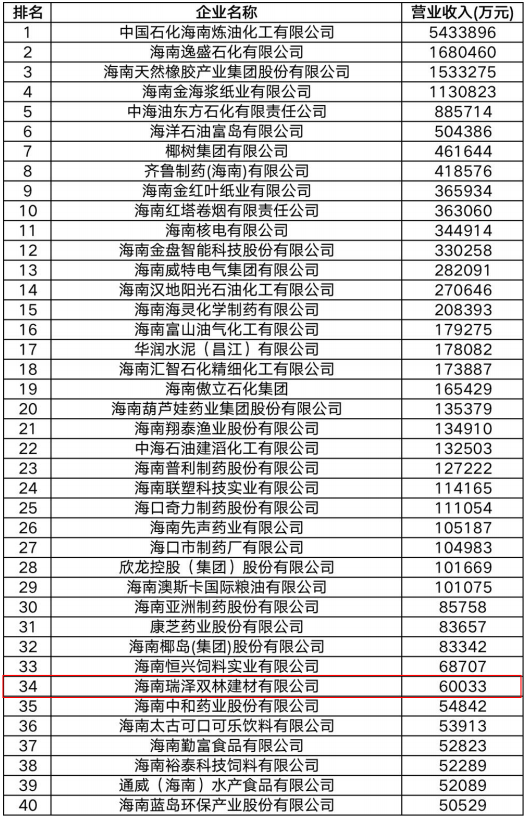 | 排名 | 企业名称 | 营业收入(万元) |
|---|---|---|
| 1 | 中国石化海南炼油化工有限公司 | 5433896 |
| 2 | 海南逸盛石化有限公司 | 1680460 |
| 3 | 海南天然橡胶产业集团股份有限公司 | 1533275 |
| 4 | 海南金海浆纸业有限公司 | 1130823 |
| 5 | 中海油东方石化有限责任公司 | 885714 |
| 6 | 海洋石油富岛有限公司 | 504386 |
| 7 | 椰树集团有限公司 | 461644 |
| 8 | 齐鲁制药(海南)有限公司 | 418576 |
| 9 | 海南金红叶纸业有限公司 | 365934 |
| 10 | 海南红塔卷烟有限责任公司 | 363060 |
| 11 | 海南核电有限公司 | 344914 |
| 12 | 海南金盘智能科技股份有限公司 | 330258 |
| 13 | 海南威特电气集团有限公司 | 282091 |
| 14 | 海南汉地阳光石油化工有限公司 | 270646 |
| 15 | 海南海灵化学制药有限公司 | 208393 |
| 16 | 海南富山油气化工有限公司 | 179275 |
| 17 | 华润水泥（昌江）有限公司 | 178082 |
| 18 | 海南汇智石化精细化工有限公司 | 173887 |
| 19 | 海南傲立石化集团 | 165429 |
| 20 | 海南葫芦娃药业集团股份有限公司 | 135379 |
| 21 | 海南翔泰渔业股份有限公司 | 134910 |
| 22 | 中海石油建滔化工有限公司 | 132503 |
| 23 | 海南普利制药股份有限公司 | 127222 |
| 24 | 海南联塑科技实业有限公司 | 114165 |
| 25 | 海口奇力制药股份有限公司 | 111054 |
| 26 | 海南先声药业有限公司 | 105187 |
| 27 | 海口市制药厂有限公司 | 104983 |
| 28 | 欣龙控股（集团）股份有限公司 | 101669 |
| 29 | 海南澳斯卡国际粮油有限公司 | 101075 |
| 30 | 海南亚洲制药股份有限公司 | 85758 |
| 31 | 康芝药业股份有限公司 | 83657 |
| 32 | 海南椰岛(集团)股份有限公司 | 83342 |
| 33 | 海南恒兴饲料实业有限公司 | 68707 |
| 34 | 海南瑞泽双林建材有限公司 | 60033 |
| 35 | 海南中和药业股份有限公司 | 54842 |
| 36 | 海南太古可口可乐饮料有限公司 | 53913 |
| 37 | 海南勤富食品有限公司 | 52823 |
| 38 | 海南裕泰科技饲料有限公司 | 52289 |
| 39 | 通威（海南）水产食品有限公司 | 52089 |
| 40 | 海南蓝岛环保产业股份有限公司 | 50529 |